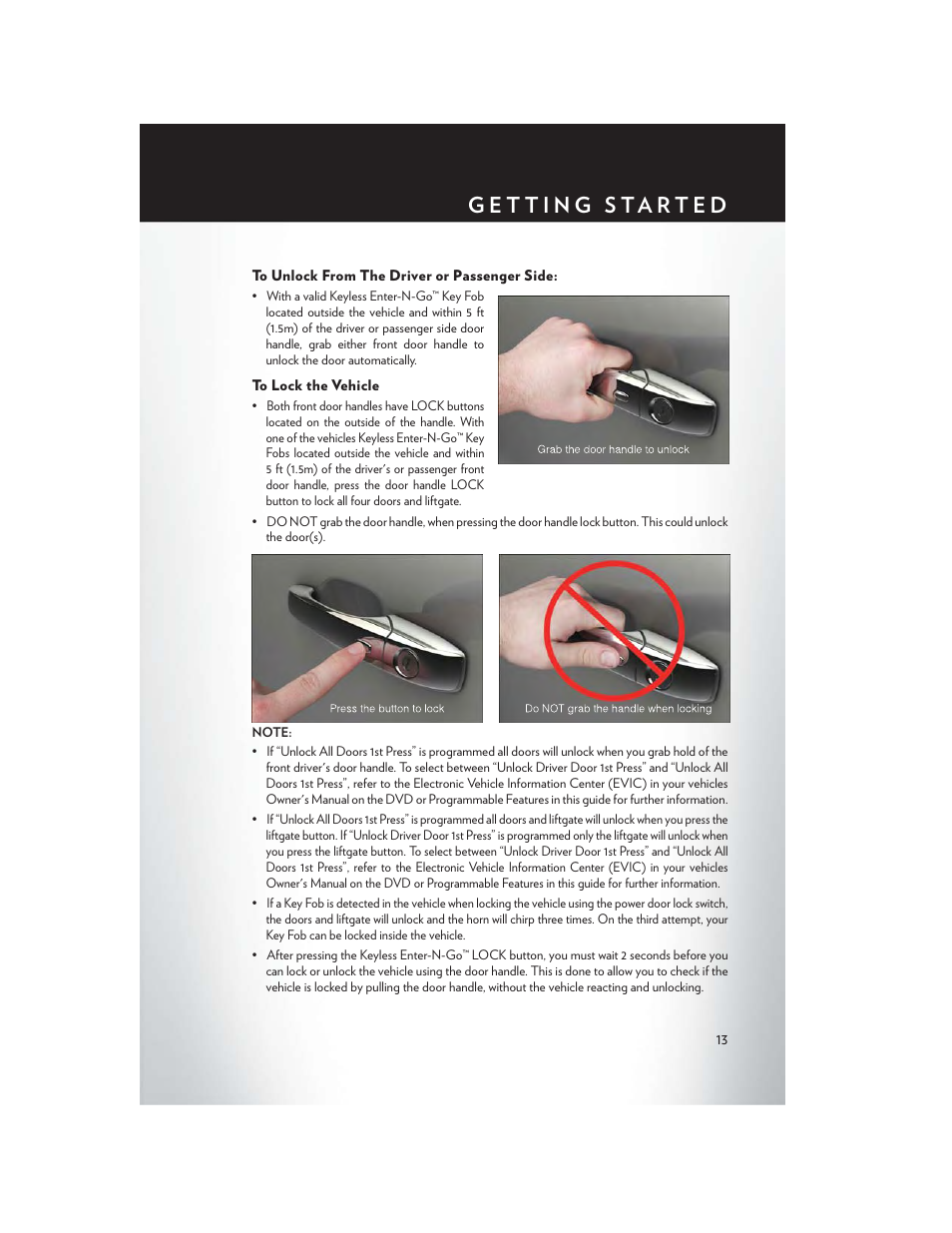 GETTING STARTED

To Unlock From The Driver or Passenger Side:

• With a valid Keyless Enter-N-Go™ Key Fob located outside the vehicle and within 5 ft (1.5m) of the driver or passenger side door handle, grab either front door handle to unlock the door automatically.

Grab the door handle to unlock

To Lock the Vehicle

• Both front door handles have LOCK buttons located on the outside of the handle. With one of the vehicles Keyless Enter-N-Go™ Key Fobs located outside the vehicle and within 5 ft (1.5m) of the driver's or passenger front door handle, press the door handle LOCK button to lock all four doors and liftgate.

• DO NOT grab the door handle, when pressing the door handle lock button. This could unlock the door(s).

Press the button to lock

Do NOT grab the handle when locking

NOTE:

• If "Unlock All Doors 1st Press" is programmed all doors will unlock when you grab hold of the front driver's door handle. To select between "Unlock Driver Door 1st Press" and "Unlock All Doors 1st Press", refer to the Electronic Vehicle Information Center (EVIC) in your vehicles Owner's Manual on the DVD or Programmable Features in this guide for further information.

• If "Unlock All Doors 1st Press" is programmed all doors and liftgate will unlock when you press the liftgate button. If "Unlock Driver Door 1st Press" is programmed only the liftgate will unlock when you press the liftgate button. To select between "Unlock Driver Door 1st Press" and "Unlock All Doors 1st Press", refer to the Electronic Vehicle Information Center (EVIC) in your vehicles Owner's Manual on the DVD or Programmable Features in this guide for further information.

• If a Key Fob is detected in the vehicle when locking the vehicle using the power door lock switch, the doors and liftgate will unlock and the horn will chirp three times. On the third attempt, your Key Fob can be locked inside the vehicle.

• After pressing the Keyless Enter-N-Go™ LOCK button, you must wait 2 seconds before you can lock or unlock the vehicle using the door handle. This is done to allow you to check if the vehicle is locked by pulling the door handle, without the vehicle reacting and unlocking.

13